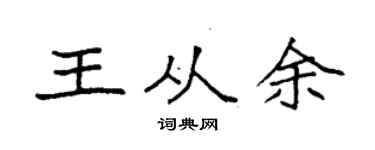 王从余

词典网